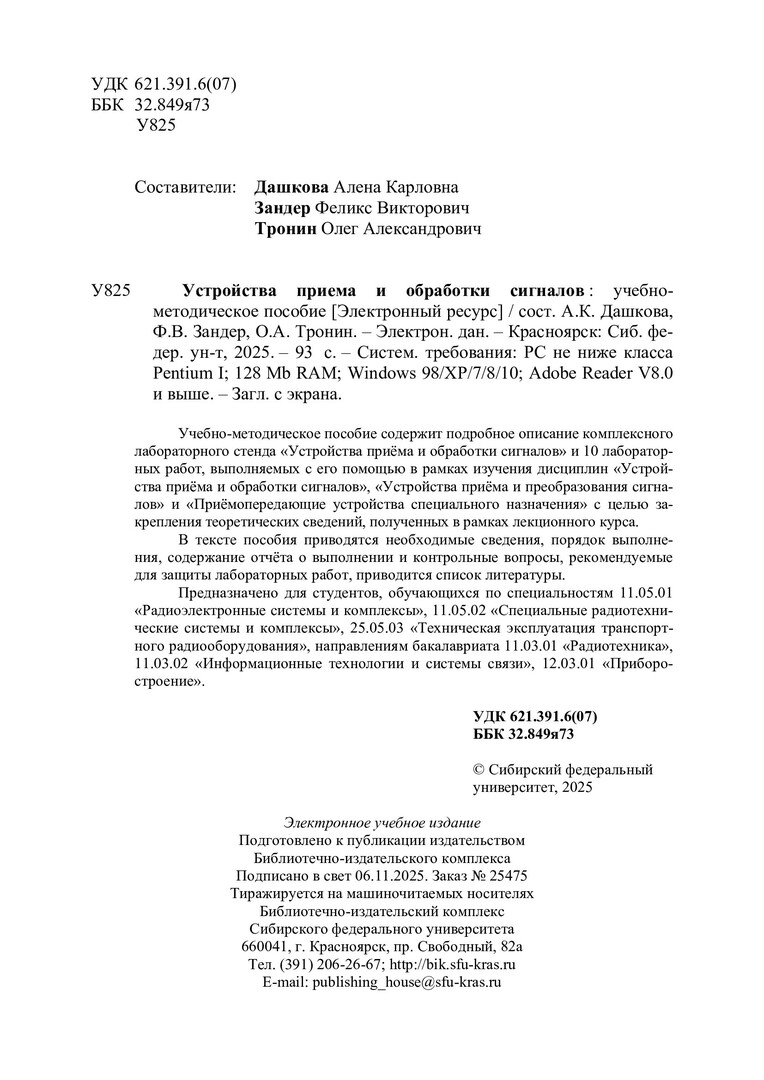 УДК 621.391.6(07)
ББК 32.849я73
У825

Составители: Дашкова Алена Карловна
Зандер Феликс Викторович
Тронин Олег Александрович

У825 Устройства приема и обработки сигналов : учебно-методическое пособие [Электронный ресурс] / сост. А.К. Дашкова, Ф.В. Зандер, О.А. Тронин. – Электрон. дан. – Красноярск: Сиб. федер. ун-т, 2025. – 93 с. – Систем. требования: PC не ниже класса Pentium I; 128 Mb RAM; Windows 98/XP/7/8/10; Adobe Reader V8.0 и выше. – Загл. с экрана.

Учебно-методическое пособие содержит подробное описание комплексного лабораторного стенда «Устройства приёма и обработки сигналов» и 10 лабораторных работ, выполняемых с его помощью в рамках изучения дисциплин «Устройства приёма и обработки сигналов», «Устройства приёма и преобразования сигналов» и «Приёмопередающие устройства специального назначения» с целью закрепления теоретических сведений, полученных в рамках лекционного курса.

В тексте пособия приводятся необходимые сведения, порядок выполнения, содержание отчёта о выполнении и контрольные вопросы, рекомендуемые для защиты лабораторных работ, приводится список литературы.

Предназначено для студентов, обучающихся по специальностям 11.05.01 «Радиоэлектронные системы и комплексы», 11.05.02 «Специальные радиотехнические системы и комплексы», 25.05.03 «Техническая эксплуатация транспортного радиооборудования», направлениям бакалавриата 11.03.01 «Радиотехника», 11.03.02 «Информационные технологии и системы связи», 12.03.01 «Приборостроение».

УДК 621.391.6(07)
ББК 32.849я73

© Сибирский федеральный университет, 2025

Электронное учебное издание
Подготовлено к публикации издательством
Библиотечно-издательского комплекса
Подписано в свет 06.11.2025. Заказ № 25475
Тиражируется на машиночитаемых носителях
Библиотечно-издательский комплекс
Сибирского федерального университета
660041, г. Красноярск, пр. Свободный, 82а
Тел. (391) 206-26-67; http://bik.sfu-kras.ru
E-mail: publishing_house@sfu-kras.ru